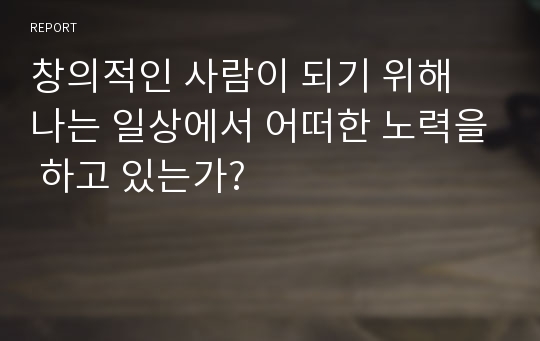 REPORT

창의적인 사람이 되기 위해 나는 일상에서 어떠한 노력을 하고 있는가?